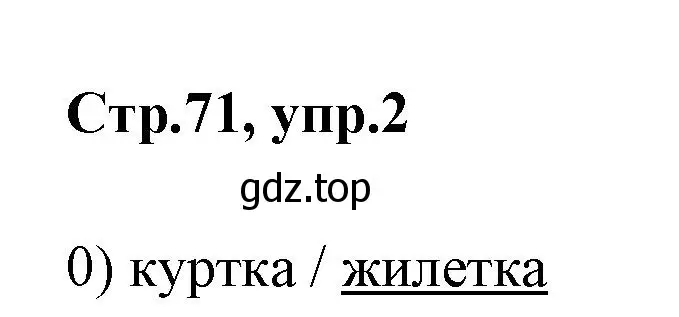 Стр.71, упр.2

gdz.top

0) куртка / жилетка